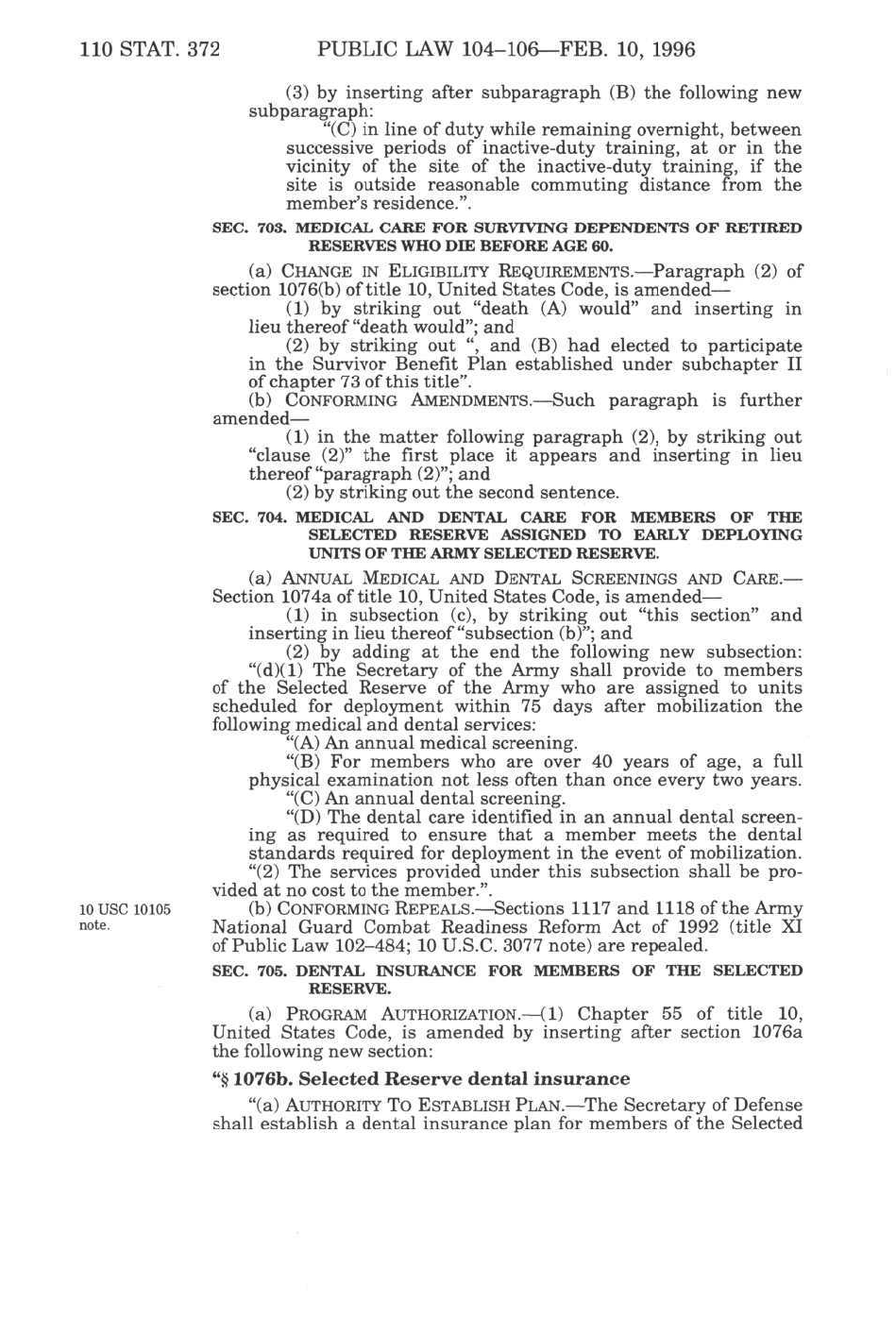 110 STAT. 372 PUBLIC LAW 104–106—FEB. 10, 1996

(3) by inserting after subparagraph (B) the following new subparagraph:

"(C) in line of duty while remaining overnight, between successive periods of inactive-duty training, at or in the vicinity of the site of the inactive-duty training, if the site is outside reasonable commuting distance from the member's residence.".

SEC. 703. MEDICAL CARE FOR SURVIVING DEPENDENTS OF RETIRED RESERVES WHO DIE BEFORE AGE 60.

(a) CHANGE IN ELIGIBILITY REQUIREMENTS.—Paragraph (2) of section 1076(b) of title 10, United States Code, is amended—

(1) by striking out "death (A) would" and inserting in lieu thereof "death would"; and

(2) by striking out ", and (B) had elected to participate in the Survivor Benefit Plan established under subchapter II of chapter 73 of this title".

(b) CONFORMING AMENDMENTS.—Such paragraph is further amended—

(1) in the matter following paragraph (2), by striking out "clause (2)" the first place it appears and inserting in lieu thereof "paragraph (2)"; and

(2) by striking out the second sentence.

SEC. 704. MEDICAL AND DENTAL CARE FOR MEMBERS OF THE SELECTED RESERVE ASSIGNED TO EARLY DEPLOYING UNITS OF THE ARMY SELECTED RESERVE.

(a) ANNUAL MEDICAL AND DENTAL SCREENINGS AND CARE.—Section 1074a of title 10, United States Code, is amended—

(1) in subsection (c), by striking out "this section" and inserting in lieu thereof "subsection (b)"; and

(2) by adding at the end the following new subsection:

"(d)(1) The Secretary of the Army shall provide to members of the Selected Reserve of the Army who are assigned to units scheduled for deployment within 75 days after mobilization the following medical and dental services:

"(A) An annual medical screening.

"(B) For members who are over 40 years of age, a full physical examination not less often than once every two years.

"(C) An annual dental screening.

"(D) The dental care identified in an annual dental screening as required to ensure that a member meets the dental standards required for deployment in the event of mobilization.

"(2) The services provided under this subsection shall be provided at no cost to the member.".

10 USC 10105 note.

(b) CONFORMING REPEALS.—Sections 1117 and 1118 of the Army National Guard Combat Readiness Reform Act of 1992 (title XI of Public Law 102–484; 10 U.S.C. 3077 note) are repealed.

SEC. 705. DENTAL INSURANCE FOR MEMBERS OF THE SELECTED RESERVE.

(a) PROGRAM AUTHORIZATION.—(1) Chapter 55 of title 10, United States Code, is amended by inserting after section 1076a the following new section:

"§ 1076b. Selected Reserve dental insurance

"(a) AUTHORITY TO ESTABLISH PLAN.—The Secretary of Defense shall establish a dental insurance plan for members of the Selected